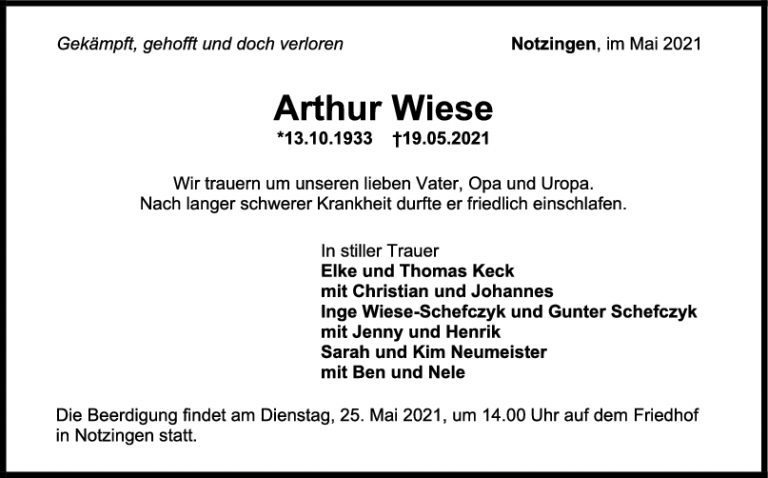 Gekämpft, gehofft und doch verloren

Notzingen, im Mai 2021

Arthur Wiese

*13.10.1933 †19.05.2021

Wir trauern um unseren lieben Vater, Opa und Uropa.
Nach langer schwerer Krankheit durfte er friedlich einschlafen.

In stiller Trauer
Elke und Thomas Keck
mit Christian und Johannes
Inge Wiese-Schefczyk und Gunter Schefczyk
mit Jenny und Henrik
Sarah und Kim Neumeister
mit Ben und Nele

Die Beerdigung findet am Dienstag, 25. Mai 2021, um 14.00 Uhr auf dem Friedhof in Notzingen statt.